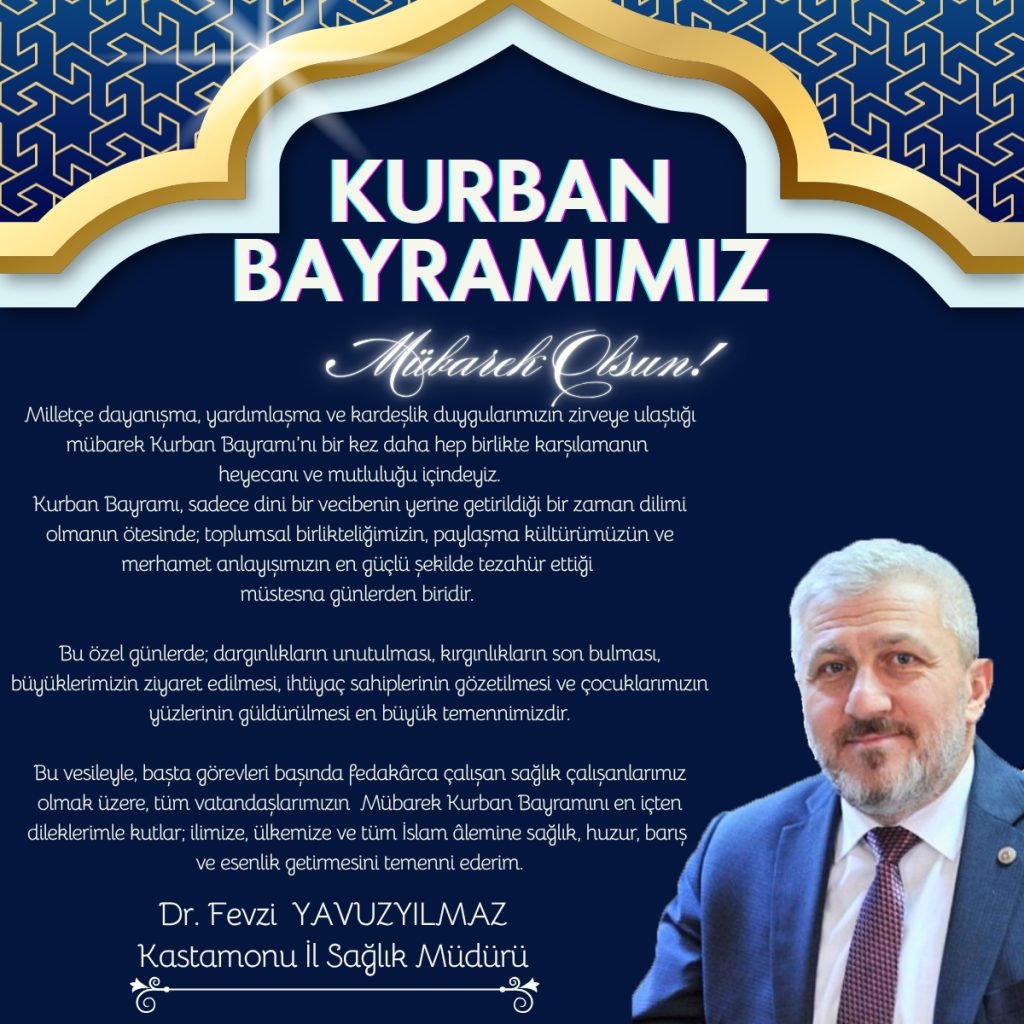 KURBAN BAYRAMIMIZ

Mübarek Olsun!

Milletçe dayanışma, yardımlaşma ve kardeşlik duygularımızın zirveye ulaştığı mübarek Kurban Bayramı'nı bir kez daha hep birlikte karşılamanın heyecanı ve mutluluğu içindeyiz.
Kurban Bayramı, sadece dini bir vecibenin yerine getirildiği bir zaman dilimi olmanın ötesinde; toplumsal birlikteliğimizin, paylaşma kültürümüzün ve merhamet anlayışımızın en güçlü şekilde tezahür ettiği müstesna günlerden biridir.

Bu özel günlerde; dargınlıkların unutulması, kırgınlıkların son bulması, büyüklerimizin ziyaret edilmesi, ihtiyaç sahiplerinin gözetilmesi ve çocuklarımızın yüzlerinin güldürülmesi en büyük temennimizdir.

Bu vesileyle, başta görevleri başında fedakârca çalışan sağlık çalışanlarımız olmak üzere, tüm vatandaşlarımızın Mübarek Kurban Bayramını en içten dileklerimle kutlar; ilimize, ülkemize ve tüm İslam âlemine sağlık, huzur, barış ve esenlik getirmesini temenni ederim.

Dr. Fevzi YAVUZYILMAZ
Kastamonu İl Sağlık Müdürü